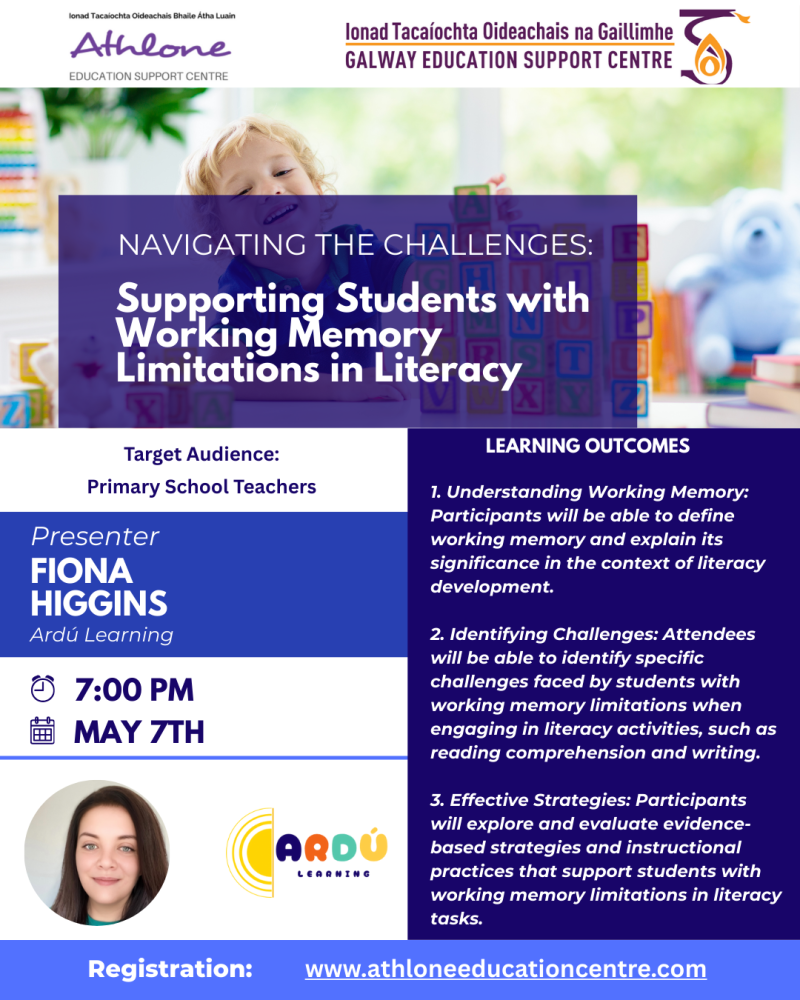 Ionad Tacaíochta Oideachais Bhaile Átha Luain
Athlone
EDUCATION SUPPORT CENTRE

Ionad Tacaíochta Oideachais na Gaillimhe
GALWAY EDUCATION SUPPORT CENTRE

NAVIGATING THE CHALLENGES:
Supporting Students with Working Memory Limitations in Literacy

Target Audience:
Primary School Teachers

Presenter
FIONA HIGGINS
Ardú Learning

7:00 PM
MAY 7TH

ARDÚ
LEARNING

LEARNING OUTCOMES

1. Understanding Working Memory: Participants will be able to define working memory and explain its significance in the context of literacy development.

2. Identifying Challenges: Attendees will be able to identify specific challenges faced by students with working memory limitations when engaging in literacy activities, such as reading comprehension and writing.

3. Effective Strategies: Participants will explore and evaluate evidence-based strategies and instructional practices that support students with working memory limitations in literacy tasks.

Registration: www.athloneeducationcentre.com